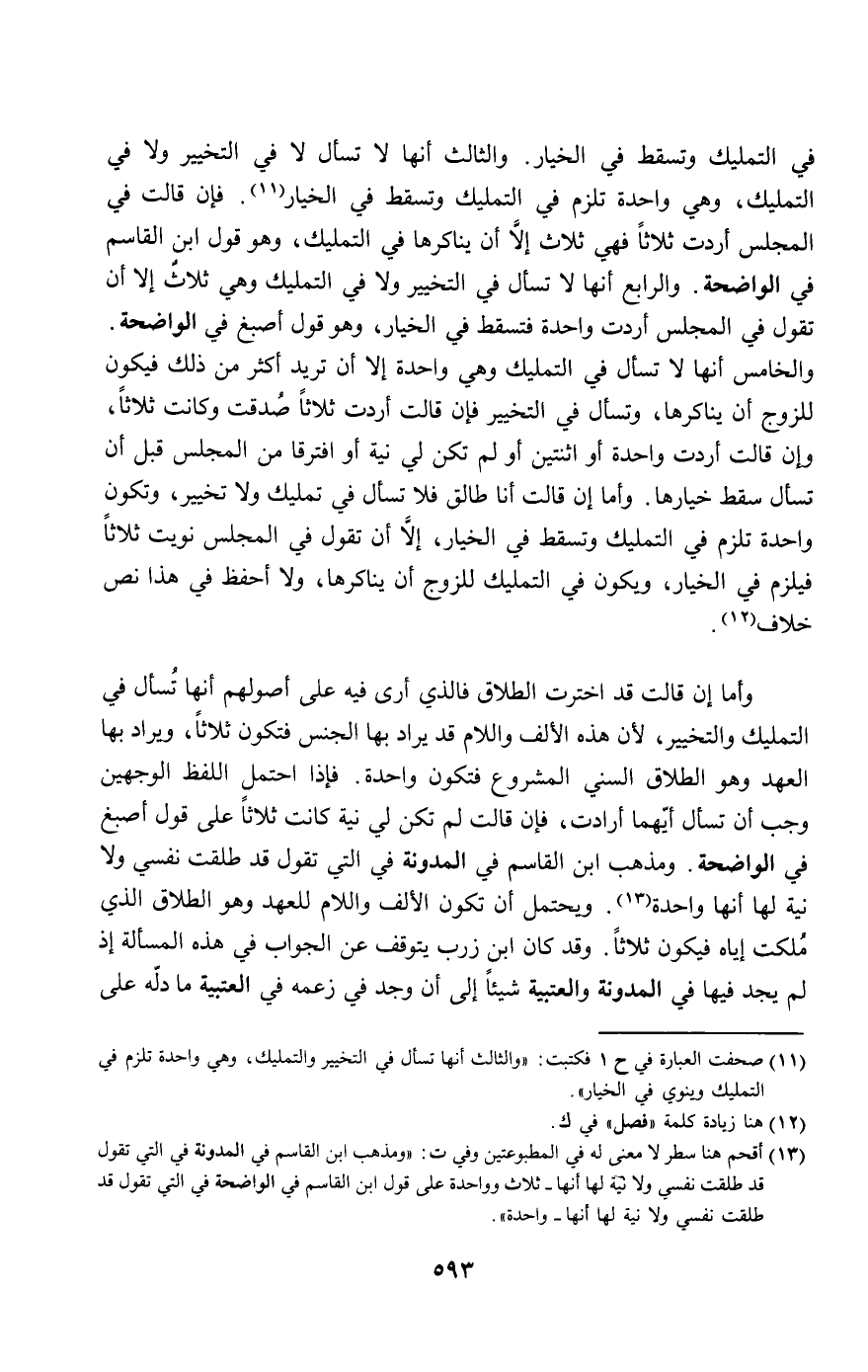 في التمليك وتسقط في الخيار. والثالث أنها لا تسأل لا في التخيير ولا في التمليك، وهي واحدة تلزم في التمليك وتسقط في الخيار(١١). فإن قالت في المجلس أردت ثلاثاً فهي ثلاث إلَّا أن يناكرها في التمليك، وهو قول ابن القاسم في الواضحة. والرابع أنها لا تسأل في التخيير ولا في التمليك وهي ثلاثٌ إلا أن تقول في المجلس أردت واحدة فتسقط في الخيار، وهو قول أصبغ في الواضحة. والخامس أنها لا تسأل في التمليك وهي واحدة إلا أن تريد أكثر من ذلك فيكون للزوج أن يناكرها، وتسأل في التخيير فإن قالت أردت ثلاثاً صُدقت وكانت ثلاثاً، وإن قالت أردت واحدة أو اثنتين أو لم تكن لي نية أو افترقا من المجلس قبل أن تسأل سقط خيارها. وأما إن قالت أنا طالق فلا تسأل في تمليك ولا تخيير، وتكون واحدة تلزم في التمليك وتسقط في الخيار، إلَّا أن تقول في المجلس نويت ثلاثاً فيلزم في الخيار، ويكون في التمليك للزوج أن يناكرها، ولا أحفظ في هذا نص خلاف(١٢).

وأما إن قالت قد اخترت الطلاق فالذي أرى فيه على أصولهم أنها تُسأل في التمليك والتخيير، لأن هذه الألف واللام قد يراد بها الجنس فتكون ثلاثاً، ويراد بها العهد وهو الطلاق السني المشروع فتكون واحدة. فإذا احتمل اللفظ الوجهين وجب أن تسأل أيّهما أرادت، فإن قالت لم تكن لي نية كانت ثلاثاً على قول أصبغ في الواضحة. ومذهب ابن القاسم في المدونة في التي تقول قد طلقت نفسي ولا نية لها أنها واحدة(١٣). ويحتمل أن تكون الألف واللام للعهد وهو الطلاق الذي مُلكت إياه فيكون ثلاثاً. وقد كان ابن زرب يتوقف عن الجواب في هذه المسألة إذ لم يجد فيها في المدونة والعتبية شيئاً إلى أن وجد في زعمه في العتبية ما دلّه على

(١١) صحفت العبارة في ح ١ فكتبت: «والثالث أنها تسأل في التخيير والتمليك، وهي واحدة تلزم في التمليك وينوي في الخيار».
(١٢) هنا زيادة كلمة «فصل» في ك.
(١٣) أقحم هنا سطر لا معنى له في المطبوعتين وفي ت: «ومذهب ابن القاسم في المدونة في التي تقول قد طلقت نفسي ولا نيّة لها أنها ـ ثلاث وواحدة على قول ابن القاسم في الواضحة في التي تقول قد طلقت نفسي ولا نية لها أنها ـ واحدة».

٥٩٣